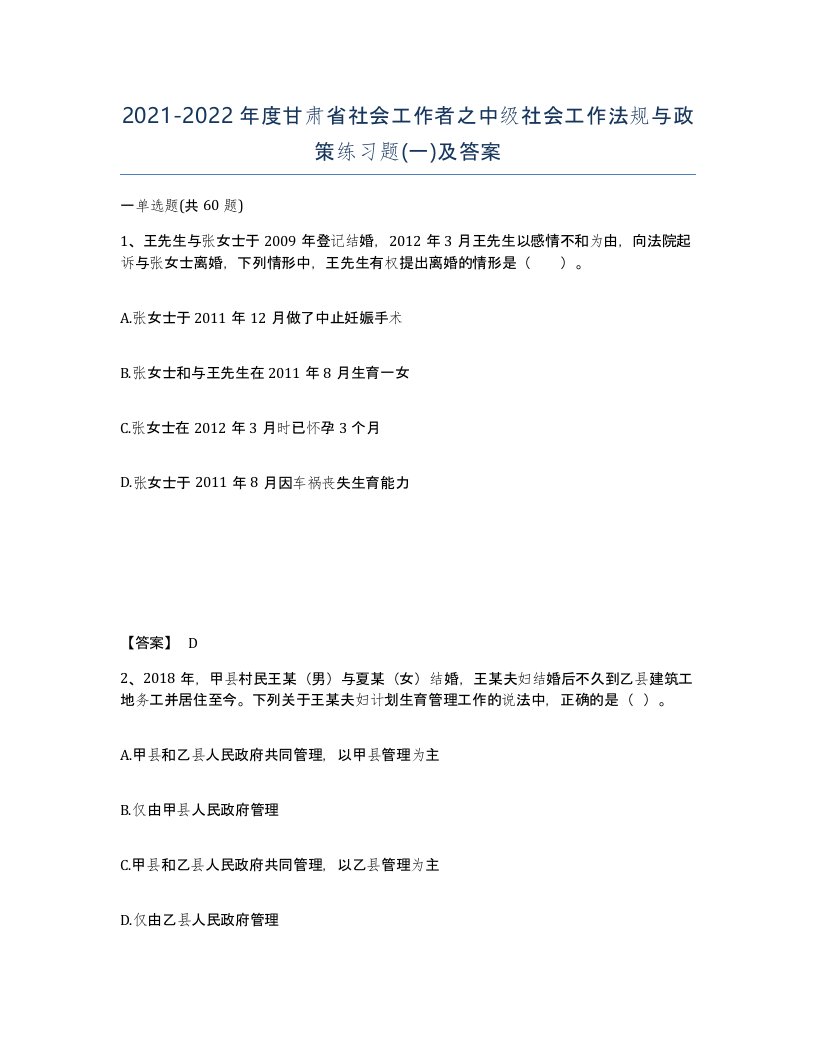 2021-2022年度甘肃省社会工作者之中级社会工作法规与政策练习题(一)及答案

一单选题(共60题)

1、王先生与张女士于2009年登记结婚，2012年3月王先生以感情不和为由，向法院起诉与张女士离婚，下列情形中，王先生有权提出离婚的情形是（ ）。

A.张女士于2011年12月做了中止妊娠手术

B.张女士和与王先生在2011年8月生育一女

C.张女士在2012年3月时已怀孕3个月

D.张女士于2011年8月因车祸丧失生育能力

【答案】 D

2、2018年，甲县村民王某（男）与夏某（女）结婚，王某夫妇结婚后不久到乙县建筑工地务工并居住至今。下列关于王某夫妇计划生育管理工作的说法中，正确的是（ ）。

A.甲县和乙县人民政府共同管理，以甲县管理为主

B.仅由甲县人民政府管理

C.甲县和乙县人民政府共同管理，以乙县管理为主

D.仅由乙县人民政府管理